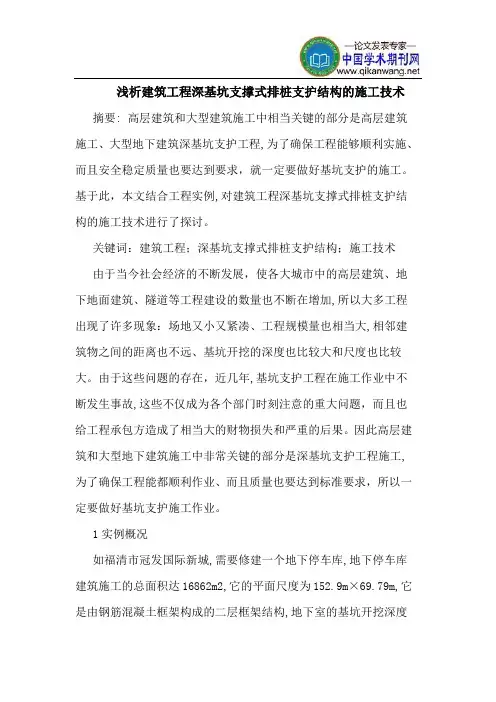 —论文发表专家—
中国学术期刊网
www.qikanwang.net

浅析建筑工程深基坑支撑式排桩支护结构的施工技术

摘要：高层建筑和大型建筑施工中相当关键的部分是高层建筑施工、大型地下建筑深基坑支护工程，为了确保工程能够顺利实施、而且安全稳定质量也要达到要求，就一定要做好基坑支护的施工。基于此，本文结合工程实例，对建筑工程深基坑支撑式排桩支护结构的施工技术进行了探讨。

关键词：建筑工程；深基坑支撑式排桩支护结构；施工技术

由于当今社会经济的不断发展，使各大城市中的高层建筑、地下地面建筑、隧道等工程建设的数量也不断在增加，所以大多工程出现了许多现象：场地又小又紧凑、工程规模量也相当大，相邻建筑物之间的距离也不远、基坑开挖的深度也比较大和尺度也比较大。由于这些问题的存在，近几年，基坑支护工程在施工作业中不断发生事故，这些不仅成为各个部门时刻注意的重大问题，而且也给工程承包方造成了相当大的财物损失和严重的后果。因此高层建筑和大型地下建筑施工中非常关键的部分是深基坑支护工程施工，为了确保工程能都顺利作业、而且质量也要达到标准要求，所以一定要做好基坑支护施工作业。

1 实例概况

如福清市冠发国际新城，需要修建一个地下停车库，地下停车库建筑施工的总面积达 16862m2，它的平面尺度为 152.9m×69.79m，它是由钢筋混凝土框架构成的二层框架结构，地下室的基坑开挖深度